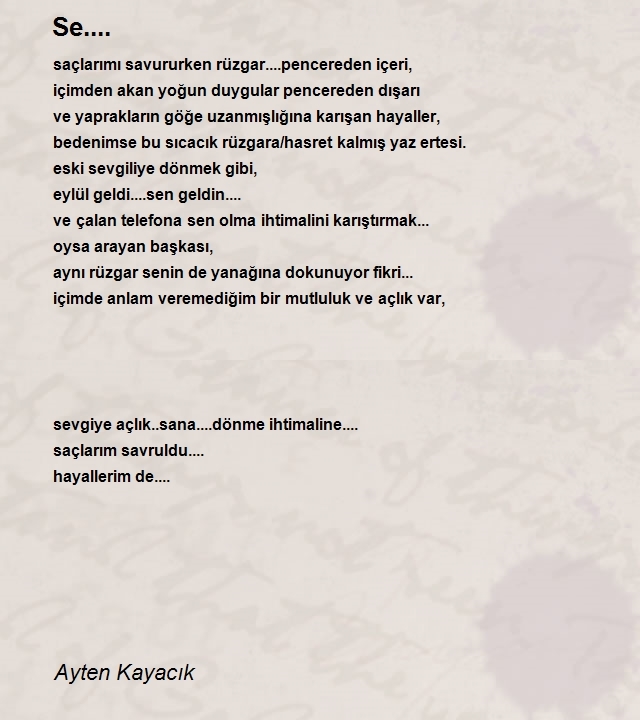 Se....

saçlarımı savururken rüzgar....pencereden içeri,
içimden akan yoğun duygular pencereden dışarı
ve yaprakların göğe uzanmışlığına karışan hayaller,
bedenimse bu sıcacık rüzgara/hasret kalmış yaz ertesi.
eski sevgiliye dönmek gibi,
eylül geldi....sen geldin....
ve çalan telefona sen olma ihtimalini karıştırmak...
oysa arayan başkası,
aynı rüzgar senin de yanağına dokunuyor fikri...
içimde anlam veremediğim bir mutluluk ve açlık var,

sevgiye açlık..sana....dönme ihtimaline....
saçlarım savruldu....
hayallerim de....

Ayten Kayacık